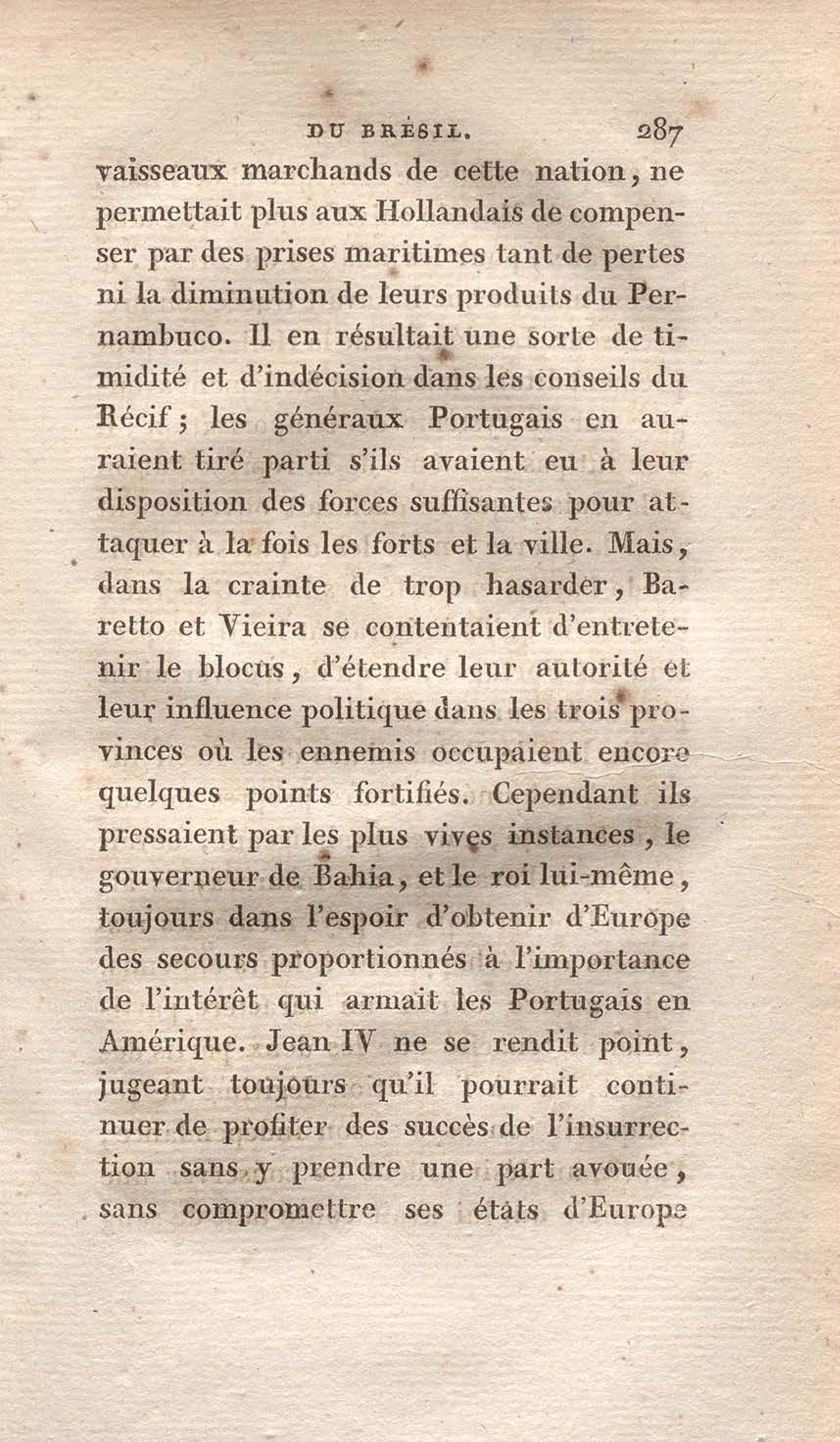 DU BRÉSIL. 287

vaisseaux marchands de cette nation, ne permettait plus aux Hollandais de compenser par des prises maritimes tant de pertes ni la diminution de leurs produits du Pernambuco. Il en résultait une sorte de timidité et d'indécision dans les conseils du Récif; les généraux Portugais en auraient tiré parti s'ils avaient eu à leur disposition des forces suffisantes pour attaquer à la fois les forts et la ville. Mais, dans la crainte de trop hasarder, Baretto et Vieira se contentaient d'entretenir le blocus, d'étendre leur autorité et leur influence politique dans les trois provinces où les ennemis occupaient encore quelques points fortifiés. Cependant ils pressaient par les plus vives instances, le gouverneur de Bahia, et le roi lui-même, toujours dans l'espoir d'obtenir d'Europe des secours proportionnés à l'importance de l'intérêt qui armait les Portugais en Amérique. Jean IV ne se rendit point, jugeant toujours qu'il pourrait continuer de profiter des succès de l'insurrection sans y prendre une part avouée, sans compromettre ses états d'Europe